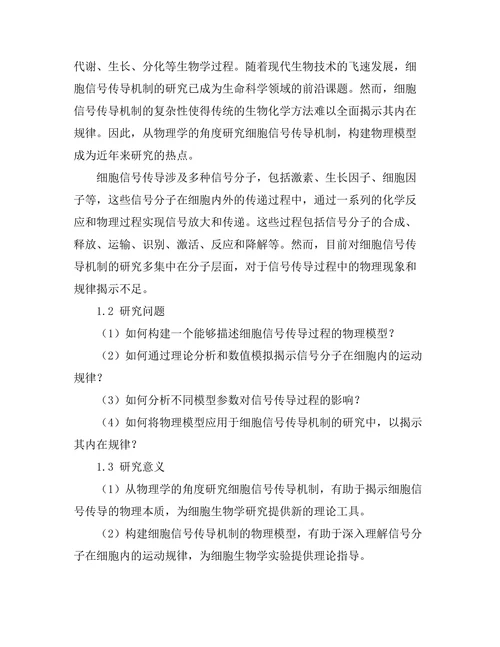 代谢、生长、分化等生物学过程。随着现代生物技术的飞速发展，细胞信号传导机制的研究已成为生命科学领域的前沿课题。然而，细胞信号传导机制的复杂性使得传统的生物化学方法难以全面揭示其内在规律。因此，从物理学的角度研究细胞信号传导机制，构建物理模型成为近年来研究的热点。

细胞信号传导涉及多种信号分子，包括激素、生长因子、细胞因子等，这些信号分子在细胞内外的传递过程中，通过一系列的化学反应和物理过程实现信号放大和传递。这些过程包括信号分子的合成、释放、运输、识别、激活、反应和降解等。然而，目前对细胞信号传导机制的研究多集中在分子层面，对于信号传导过程中的物理现象和规律揭示不足。

1.2 研究问题

（1）如何构建一个能够描述细胞信号传导过程的物理模型？

（2）如何通过理论分析和数值模拟揭示信号分子在细胞内的运动规律？

（3）如何分析不同模型参数对信号传导过程的影响？

（4）如何将物理模型应用于细胞信号传导机制的研究中，以揭示其内在规律？

1.3 研究意义

（1）从物理学的角度研究细胞信号传导机制，有助于揭示细胞信号传导的物理本质，为细胞生物学研究提供新的理论工具。

（2）构建细胞信号传导机制的物理模型，有助于深入理解信号分子在细胞内的运动规律，为细胞生物学实验提供理论指导。